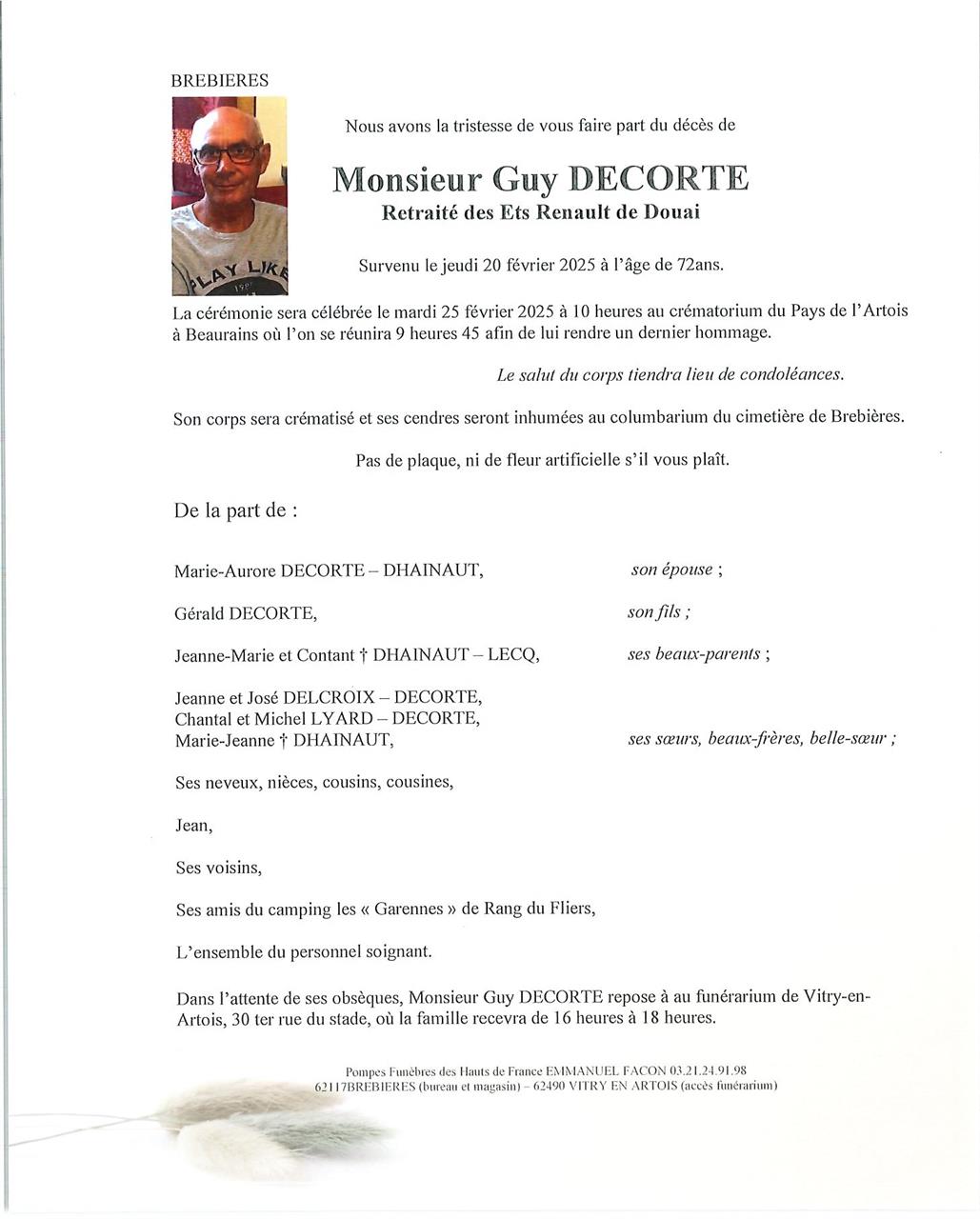 BREBIERES

PLAY LIKE

Nous avons la tristesse de vous faire part du décès de

Monsieur Guy DECORTE
Retraité des Ets Renault de Douai

Survenu le jeudi 20 février 2025 à l'âge de 72ans.

La cérémonie sera célébrée le mardi 25 février 2025 à 10 heures au crématorium du Pays de l'Artois à Beaurains où l'on se réunira 9 heures 45 afin de lui rendre un dernier hommage.

Le salut du corps tiendra lieu de condoléances.

Son corps sera crématisé et ses cendres seront inhumées au columbarium du cimetière de Brebières.

Pas de plaque, ni de fleur artificielle s'il vous plaît.

De la part de :

Marie-Aurore DECORTE – DHAINAUT, son épouse ;

Gérald DECORTE, son fils ;

Jeanne-Marie et Contant † DHAINAUT – LECQ, ses beaux-parents ;

Jeanne et José DELCROIX – DECORTE,
Chantal et Michel LYARD – DECORTE,
Marie-Jeanne † DHAINAUT, ses sœurs, beaux-frères, belle-sœur ;

Ses neveux, nièces, cousins, cousines,

Jean,

Ses voisins,

Ses amis du camping les « Garennes » de Rang du Fliers,

L'ensemble du personnel soignant.

Dans l'attente de ses obsèques, Monsieur Guy DECORTE repose à au funérarium de Vitry-en-Artois, 30 ter rue du stade, où la famille recevra de 16 heures à 18 heures.

Pompes Funèbres des Hauts de France EMMANUEL FACON 03.21.24.91.98
62117BREBIERES (bureau et magasin) – 62490 VITRY EN ARTOIS (accès funérarium)